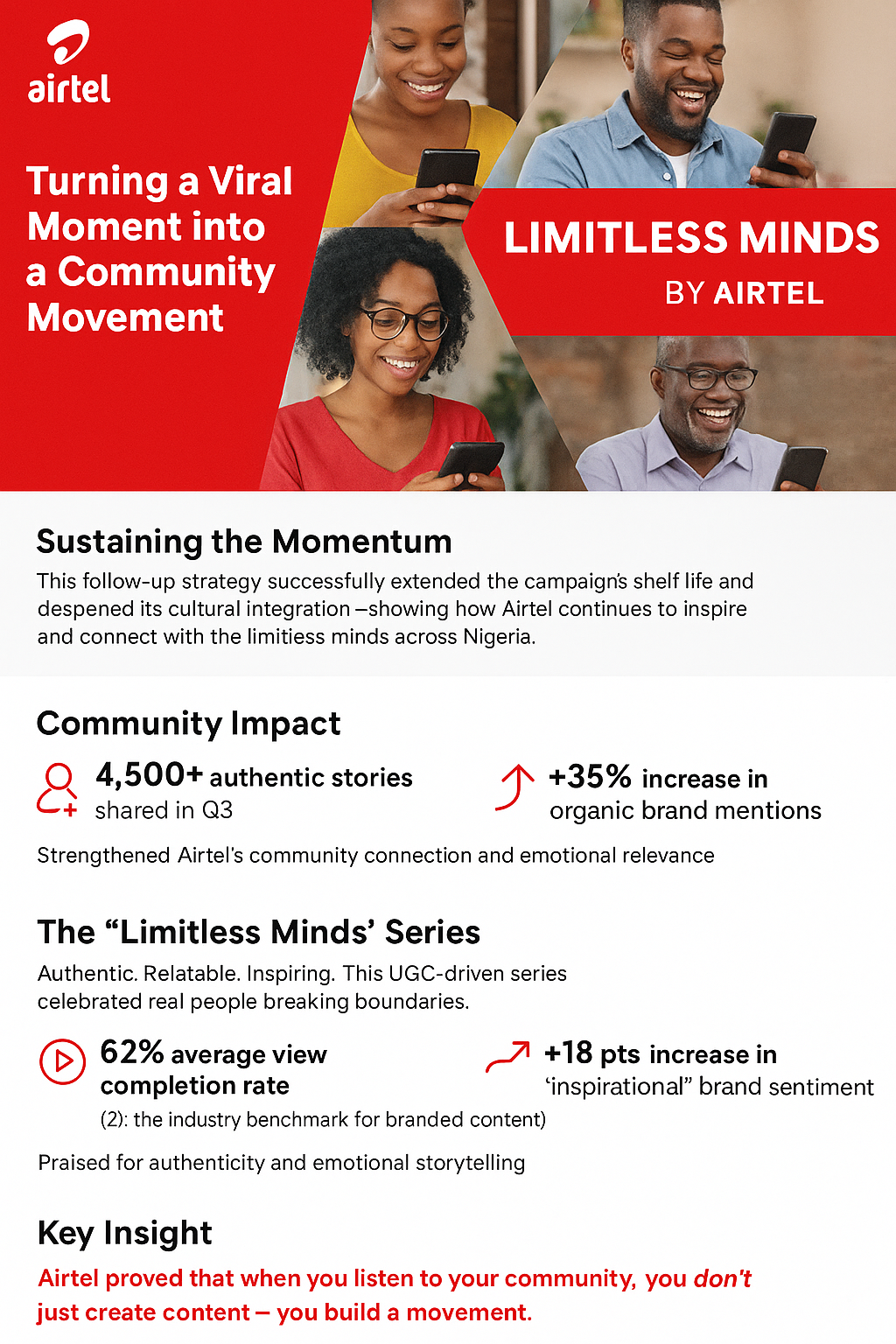 airtel

Turning a Viral Moment into a Community Movement

LIMITLESS MINDS
BY AIRTEL

Sustaining the Momentum
This follow-up strategy successfully extended the campaign's shelf life and despened its cultural integration –showing how Airtel continues to inspire and connect with the limitiess minds across Nigeria.

Community Impact
4,500+ authentic stories shared in Q3
+35% increase in organic brand mentions
Strengthened Airtel's community connection and emotional relevance

The “Limitless Minds’ Series
Authentic. Relatable. Inspiring. This UGC-driven series celebrated real people breaking boundaries.

62% average view completion rate
(2): the industry benchmark for branded content)
+18 pts increase in ‘inspirational” brand sentiment
Praised for authenticity and emotional storytelling

Key Insight
Airtel proved that when you listen to your community, you don't just create content – you build a movement.